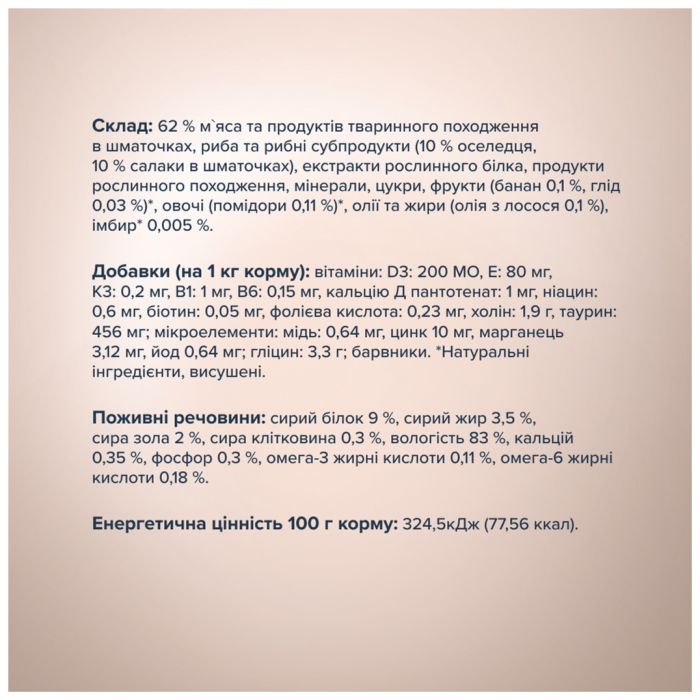 Склад: 62 % м`яса та продуктів тваринного походження в шматочках, риба та рибні субпродукти (10 % оселедця, 10 % салаки в шматочках), екстракти рослинного білка, продукти рослинного походження, мінерали, цукри, фрукти (банан 0,1 %, глід 0,03 %)*, овочі (помідори 0,11 %)*, олії та жири (олія з лосося 0,1 %), імбир* 0,005 %.

Добавки (на 1 кг корму): вітаміни: D3: 200 МО, Е: 80 мг, К3: 0,2 мг, В1: 1 мг, В6: 0,15 мг, кальцію Д пантотенат: 1 мг, ніацин: 0,6 мг, біотин: 0,05 мг, фолієва кислота: 0,23 мг, холін: 1,9 г, таурин: 456 мг; мікроелементи: мідь: 0,64 мг, цинк 10 мг, марганець 3,12 мг, йод 0,64 мг; гліцин: 3,3 г; барвники. *Натуральні інгредієнти, висушені.

Поживні речовини: сирий білок 9 %, сирий жир 3,5 %, сира зола 2 %, сира клітковина 0,3 %, вологість 83 %, кальцій 0,35 %, фосфор 0,3 %, омега-3 жирні кислоти 0,11 %, омега-6 жирні кислоти 0,18 %.

Енергетична цінність 100 г корму: 324,5кДж (77,56 ккал).